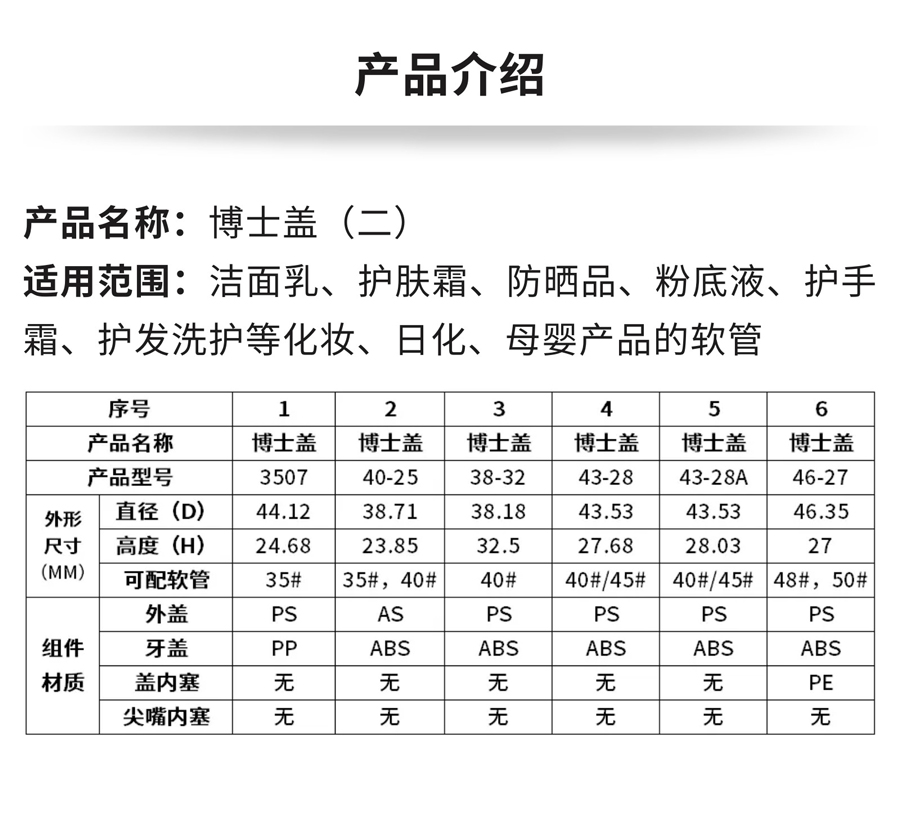 产品介绍

产品名称：博士盖（二）

适用范围：洁面乳、护肤霜、防晒品、粉底液、护手霜、护发洗护等化妆、日化、母婴产品的软管

| 序号 | | 1 | 2 | 3 | 4 | 5 | 6 |
|---|---|---|---|---|---|---|---|
| 产品名称 | | 博士盖 | 博士盖 | 博士盖 | 博士盖 | 博士盖 | 博士盖 |
| 产品型号 | | 3507 | 40-25 | 38-32 | 43-28 | 43-28A | 46-27 |
| 外形尺寸（MM） | 直径（D） | 44.12 | 38.71 | 38.18 | 43.53 | 43.53 | 46.35 |
| | 高度（H） | 24.68 | 23.85 | 32.5 | 27.68 | 28.03 | 27 |
| | 可配软管 | 35# | 35#，40# | 40# | 40#/45# | 40#/45# | 48#，50# |
| 组件材质 | 外盖 | PS | AS | PS | PS | PS | PS |
| | 牙盖 | PP | ABS | ABS | ABS | ABS | ABS |
| | 盖内塞 | 无 | 无 | 无 | 无 | 无 | PE |
| | 尖嘴内塞 | 无 | 无 | 无 | 无 | 无 | 无 |